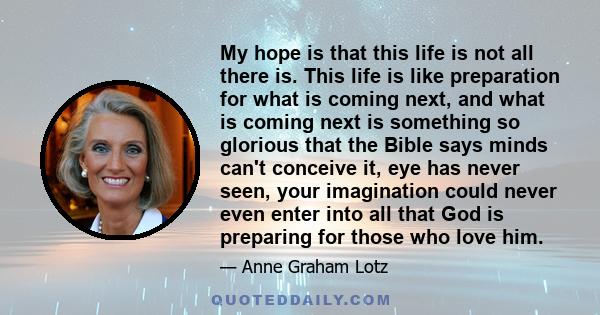 My hope is that this life is not all there is. This life is like preparation for what is coming next, and what is coming next is something so glorious that the Bible says minds can't conceive it, eye has never seen, your imagination could never even enter into all that God is preparing for those who love him.

— Anne Graham Lotz

QUOTEDDAILY.COM